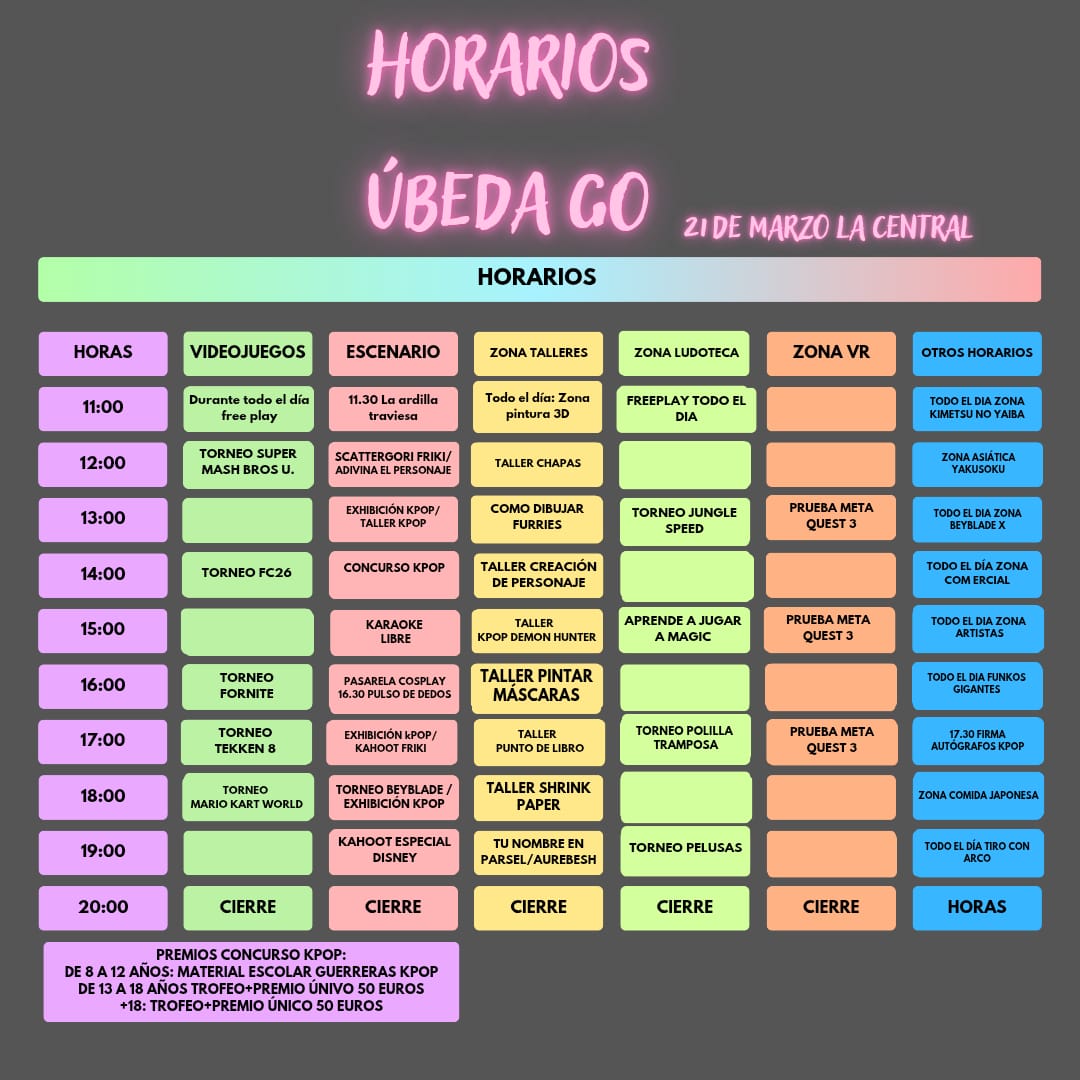 HORARIOS

ÚBEDA GO

21 DE MARZO LA CENTRAL

HORARIOS

| HORAS | VIDEOJUEGOS | ESCENARIO | ZONA TALLERES | ZONA LUDOTECA | ZONA VR | OTROS HORARIOS |
|---|---|---|---|---|---|---|
| 11:00 | Durante todo el día free play | 11.30 La ardilla traviesa | Todo el día: Zona pintura 3D | FREEPLAY TODO EL DIA | | TODO EL DIA ZONA KIMETSU NO YAIBA |
| 12:00 | TORNEO SUPER MASH BROS U. | SCATTERGORI FRIKI/ ADIVINA EL PERSONAJE | TALLER CHAPAS | | | ZONA ASIÁTICA YAKUSOKU |
| 13:00 | | EXHIBICIÓN KPOP/ TALLER KPOP | COMO DIBUJAR FURRIES | TORNEO JUNGLE SPEED | PRUEBA META QUEST 3 | TODO EL DIA ZONA BEYBLADE X |
| 14:00 | TORNEO FC26 | CONCURSO KPOP | TALLER CREACIÓN DE PERSONAJE | | | TODO EL DÍA ZONA COM ERCIAL |
| 15:00 | | KARAOKE LIBRE | TALLER KPOP DEMON HUNTER | APRENDE A JUGAR A MAGIC | PRUEBA META QUEST 3 | TODO EL DIA ZONA ARTISTAS |
| 16:00 | TORNEO FORNITE | PASARELA COSPLAY 16.30 PULSO DE DEDOS | TALLER PINTAR MÁSCARAS | | | TODO EL DIA FUNKOS GIGANTES |
| 17:00 | TORNEO TEKKEN 8 | EXHIBICIÓN kPOP/ KAHOOT FRIKI | TALLER PUNTO DE LIBRO | TORNEO POLILLA TRAMPOSA | PRUEBA META QUEST 3 | 17.30 FIRMA AUTÓGRAFOS KPOP |
| 18:00 | TORNEO MARIO KART WORLD | TORNEO BEYBLADE / EXHIBICIÓN KPOP | TALLER SHRINK PAPER | | | ZONA COMIDA JAPONESA |
| 19:00 | | KAHOOT ESPECIAL DISNEY | TU NOMBRE EN PARSEL/AUREBESH | TORNEO PELUSAS | | TODO EL DÍA TIRO CON ARCO |
| 20:00 | CIERRE | CIERRE | CIERRE | CIERRE | CIERRE | HORAS |

PREMIOS CONCURSO KPOP:
DE 8 A 12 AÑOS: MATERIAL ESCOLAR GUERRERAS KPOP
DE 13 A 18 AÑOS TROFEO+PREMIO ÚNIVO 50 EUROS
+18: TROFEO+PREMIO ÚNICO 50 EUROS